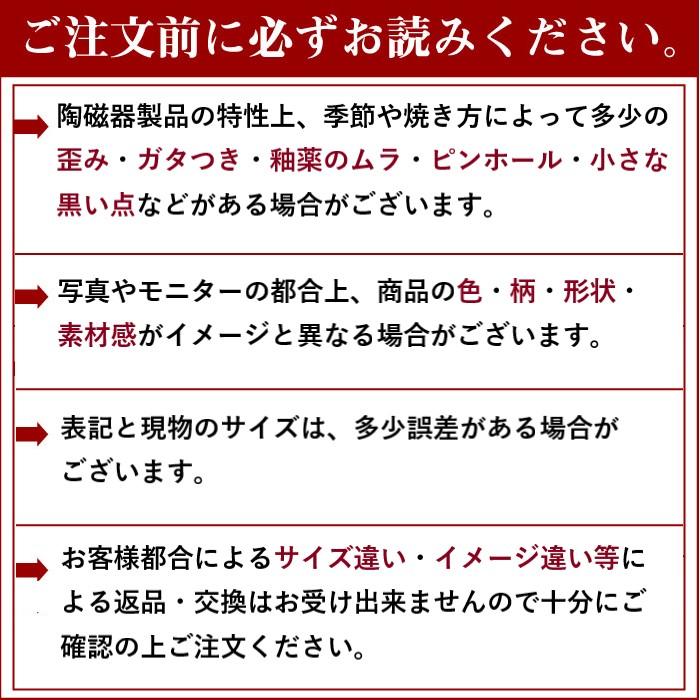 ご注文前に必ずお読みください。

陶磁器製品の特性上、季節や焼き方によって多少の歪み・ガタつき・釉薬のムラ・ピンホール・小さな黒い点などがある場合がございます。

写真やモニターの都合上、商品の色・柄・形状・素材感がイメージと異なる場合がございます。

表記と現物のサイズは、多少誤差がある場合がございます。

お客様都合によるサイズ違い・イメージ違い等による返品・交換はお受け出来ませんので十分にご確認の上ご注文ください。